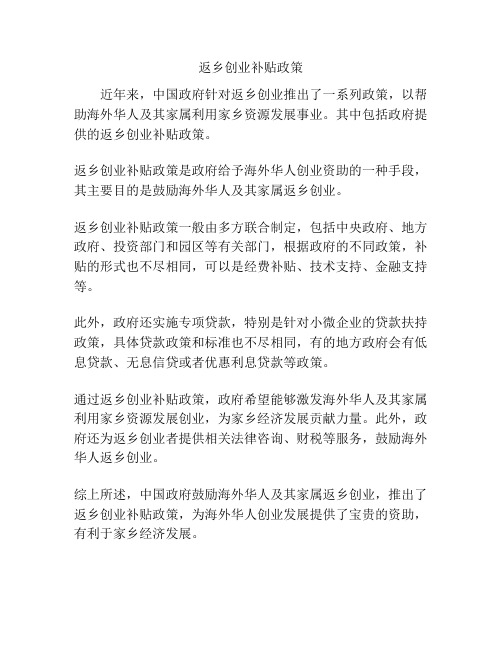 返乡创业补贴政策

近年来，中国政府针对返乡创业推出了一系列政策，以帮助海外华人及其家属利用家乡资源发展事业。其中包括政府提供的返乡创业补贴政策。

返乡创业补贴政策是政府给予海外华人创业资助的一种手段，其主要目的是鼓励海外华人及其家属返乡创业。

返乡创业补贴政策一般由多方联合制定，包括中央政府、地方政府、投资部门和园区等有关部门，根据政府的不同政策，补贴的形式也不尽相同，可以是经费补贴、技术支持、金融支持等。

此外，政府还实施专项贷款，特别是针对小微企业的贷款扶持政策，具体贷款政策和标准也不尽相同，有的地方政府会有低息贷款、无息信贷或者优惠利息贷款等政策。

通过返乡创业补贴政策，政府希望能够激发海外华人及其家属利用家乡资源发展创业，为家乡经济发展贡献力量。此外，政府还为返乡创业者提供相关法律咨询、财税等服务，鼓励海外华人返乡创业。

综上所述，中国政府鼓励海外华人及其家属返乡创业，推出了返乡创业补贴政策，为海外华人创业发展提供了宝贵的资助，有利于家乡经济发展。